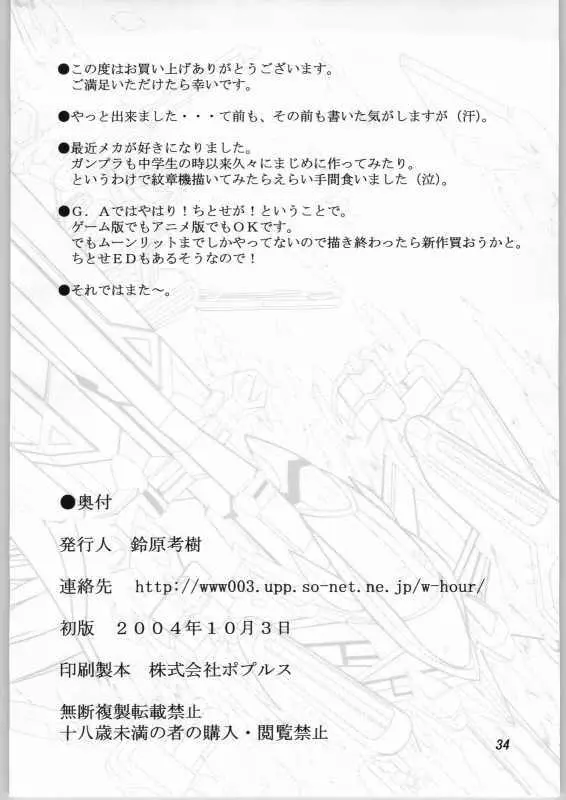 ●この度はお買い上げありがとうございます。
ご満足いただけたら幸いです。

●やっと出来ました・・・て前も、その前も書いた気がしますが（汗）。

●最近メカが好きになりました。
ガンプラも中学生の時以来久々にまじめに作ってみたり。
というわけで紋章機描いてみたらえらい手間食いました（泣）。

●G．Aではやはり！ちとせが！ということで。
ゲーム版でもアニメ版でもOKです。
でもムーンリットまでしかやってないので描き終わったら新作買おうかと。
ちとせEDもあるそうなので！

●それではまた～。

●奥付

発行人　鈴原考樹

連絡先　http://www003.upp.so-net.ne.jp/w-hour/

初版　２００４年１０月３日

印刷製本　株式会社ポプルス

無断複製転載禁止
十八歳未満の者の購入・閲覧禁止

34